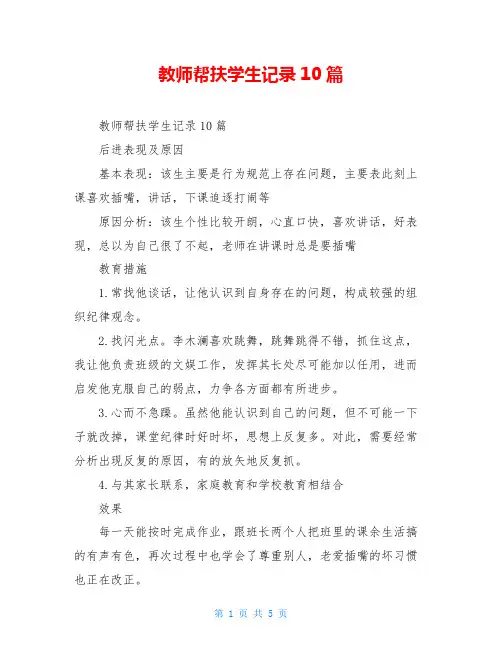 教师帮扶学生记录10篇

教师帮扶学生记录10篇

后进表现及原因

基本表现：该生主要是行为规范上存在问题，主要表此刻上课喜欢插嘴，讲话，下课追逐打闹等

原因分析：该生个性比较开朗，心直口快，喜欢讲话，好表现，总以为自己很了不起，老师在讲课时总是要插嘴

教育措施

1.常找他谈话，让他认识到自身存在的问题，构成较强的组织纪律观念。

2.找闪光点。李木澜喜欢跳舞，跳舞跳得不错，抓住这点，我让他负责班级的文娱工作，发挥其长处尽可能加以任用，进而启发他克服自己的弱点，力争各方面都有所进步。

3.心而不急躁。虽然他能认识到自己的问题，但不可能一下子就改掉，课堂纪律时好时坏，思想上反复多。对此，需要经常分析出现反复的原因，有的放矢地反复抓。

4.与其家长联系，家庭教育和学校教育相结合

效果

每一天能按时完成作业，跟班长两个人把班里的课余生活搞的有声有色，再次过程中也学会了尊重别人，老爱插嘴的坏习惯也正在改正。

第 1 页 共 5 页